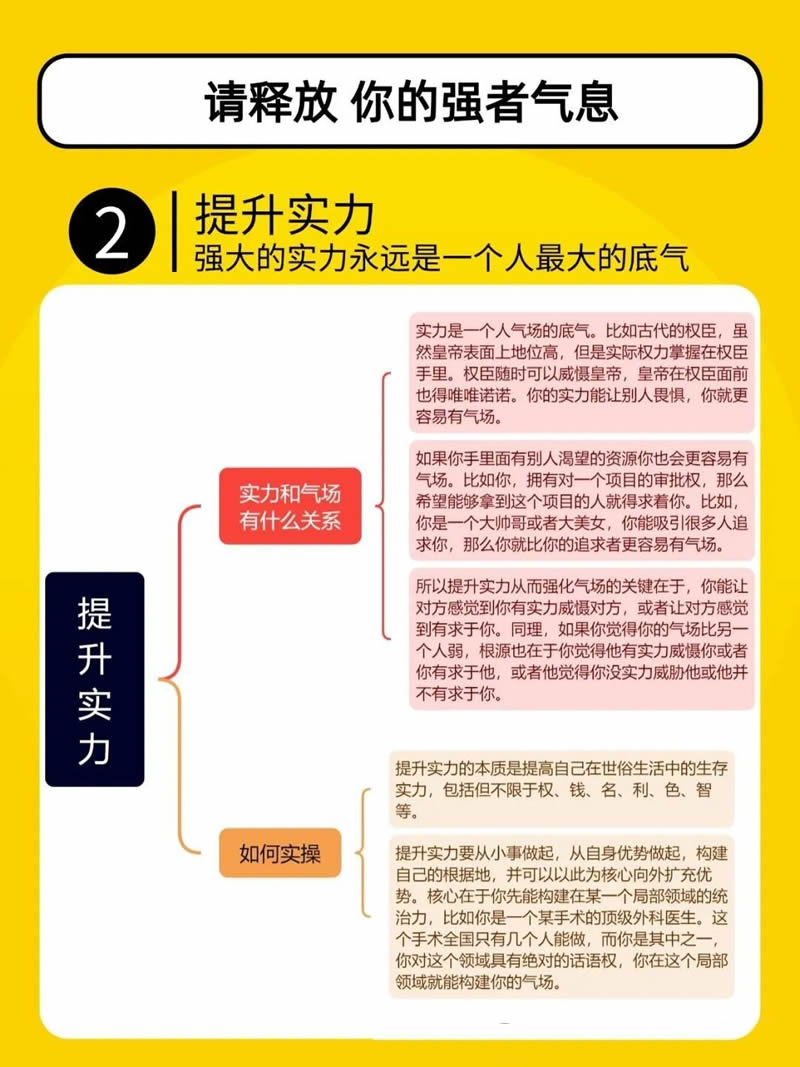 请释放 你的强者气息

2 提升实力
强大的实力永远是一个人最大的底气

提升实力

实力和气场有什么关系

实力是一个人气场的底气。比如古代的权臣，虽然皇帝表面上地位高，但是实际权力掌握在权臣手里。权臣随时可以威慑皇帝，皇帝在权臣面前也得唯唯诺诺。你的实力能让别人畏惧，你就更容易有气场。

如果你手里面有别人渴望的资源你也会更容易有气场。比如你，拥有对一个项目的审批权，那么希望能够拿到这个项目的人就得求着你。比如，你是一个大帅哥或者大美女，你能吸引很多人追求你，那么你就比你的追求者更容易有气场。

所以提升实力从而强化气场的关键在于，你能让对方感觉到你有实力威慑对方，或者让对方感觉到有求于你。同理，如果你觉得你的气场比另一个人弱，根源也在于你觉得他有实力威慑你或者你有求于他，或者他觉得你没实力威胁他或他并不有求于你。

如何实操

提升实力的本质是提高自己在世俗生活中的生存实力，包括但不限于权、钱、名、利、色、智等。

提升实力要从小事做起，从自身优势做起，构建自己的根据地，并可以以此为核心向外扩充优势。核心在于你先能构建在某一个局部领域的统治力，比如你是一个某手术的顶级外科医生。这个手术全国只有几个人能做，而你是其中之一，你对这个领域具有绝对的话语权，你在这个局部领域就能构建你的气场。